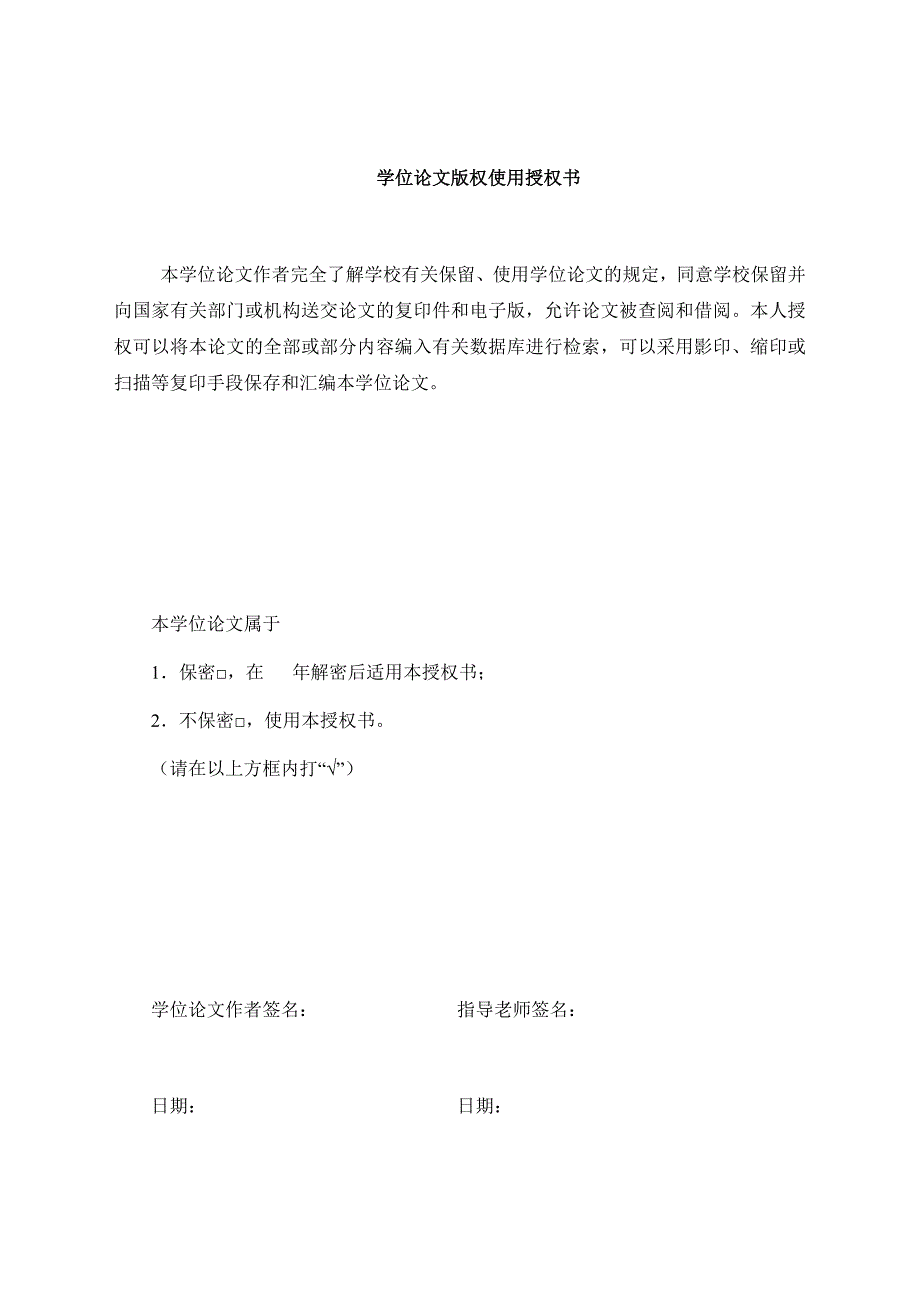 学位论文版权使用授权书

本学位论文作者完全了解学校有关保留、使用学位论文的规定，同意学校保留并向国家有关部门或机构送交论文的复印件和电子版，允许论文被查阅和借阅。本人授权可以将本论文的全部或部分内容编入有关数据库进行检索，可以采用影印、缩印或扫描等复印手段保存和汇编本学位论文。

本学位论文属于

1．保密□，在　　年解密后适用本授权书；

2．不保密□，使用本授权书。

（请在以上方框内打“√”）

学位论文作者签名：

指导老师签名：

日期：

日期：